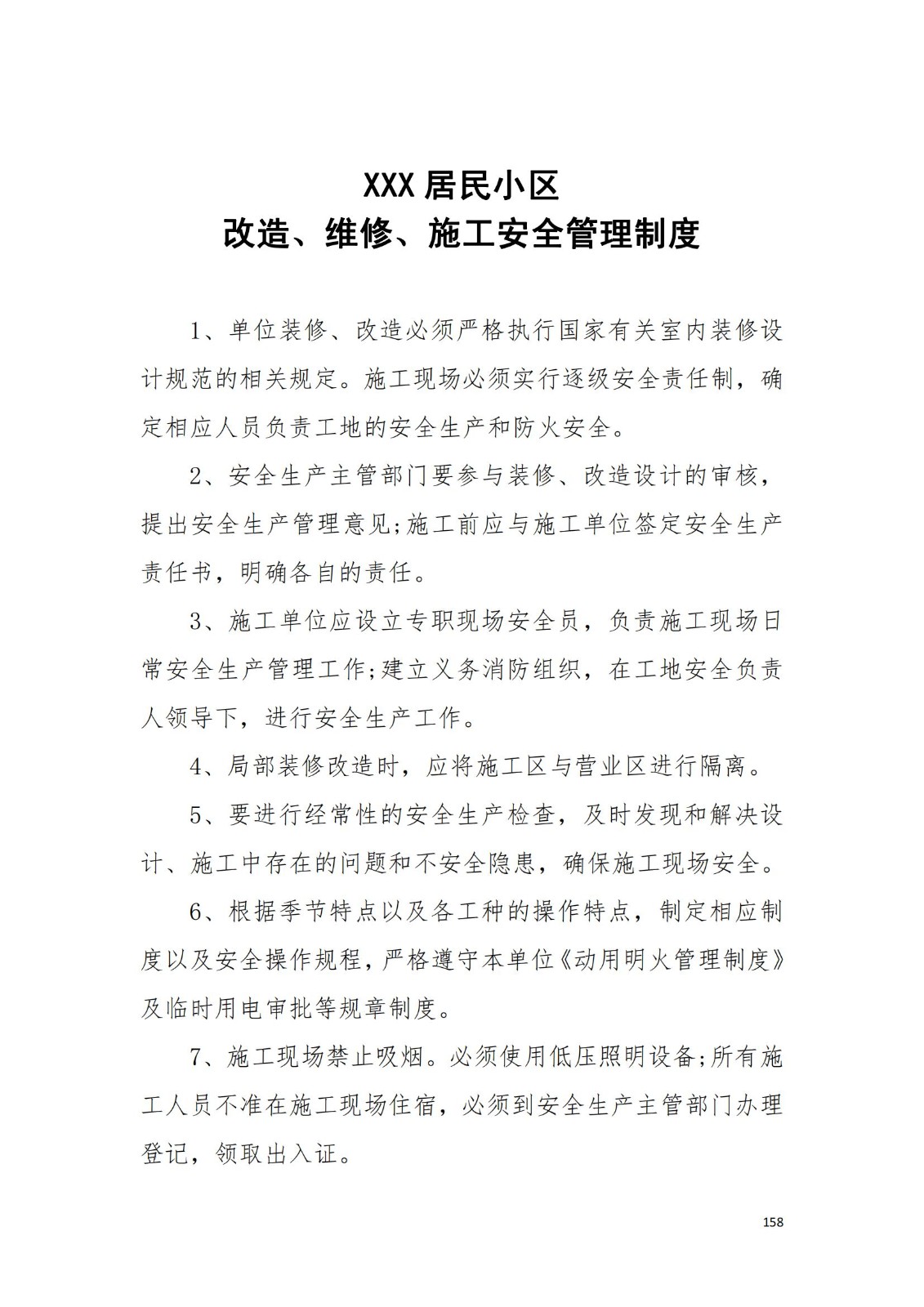 XXX 居民小区
改造、维修、施工安全管理制度

1、单位装修、改造必须严格执行国家有关室内装修设计规范的相关规定。施工现场必须实行逐级安全责任制，确定相应人员负责工地的安全生产和防火安全。

2、安全生产主管部门要参与装修、改造设计的审核，提出安全生产管理意见;施工前应与施工单位签定安全生产责任书，明确各自的责任。

3、施工单位应设立专职现场安全员，负责施工现场日常安全生产管理工作;建立义务消防组织，在工地安全负责人领导下，进行安全生产工作。

4、局部装修改造时，应将施工区与营业区进行隔离。

5、要进行经常性的安全生产检查，及时发现和解决设计、施工中存在的问题和不安全隐患，确保施工现场安全。

6、根据季节特点以及各工种的操作特点，制定相应制度以及安全操作规程，严格遵守本单位《动用明火管理制度》及临时用电审批等规章制度。

7、施工现场禁止吸烟。必须使用低压照明设备;所有施工人员不准在施工现场住宿，必须到安全生产主管部门办理登记，领取出入证。

158